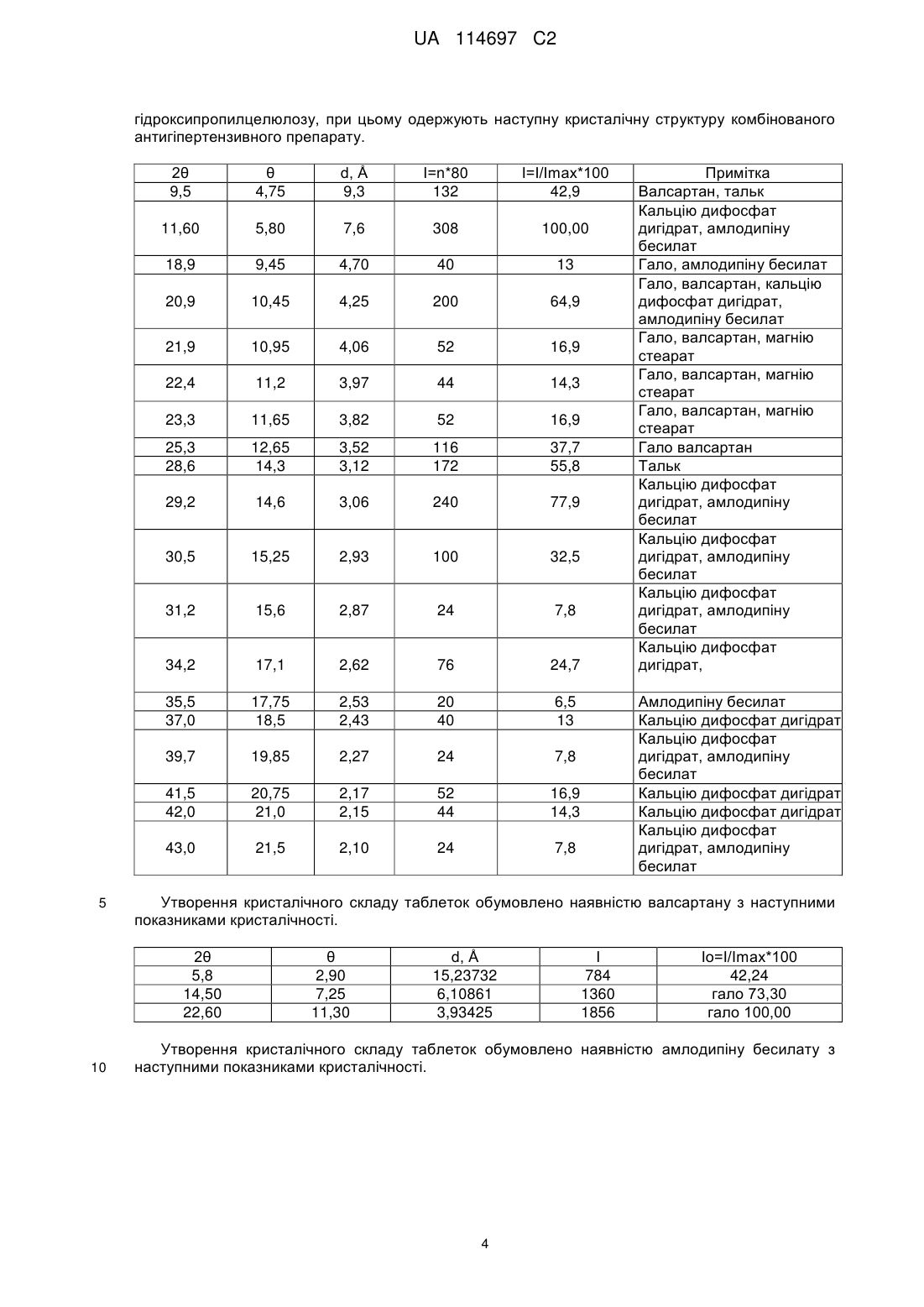 UA 114697 C2

гідроксипропілцелюлозу, при цьому одержують наступну кристалічну структуру комбінованого антигіпертензивного препарату.

| 2θ | θ | d, Å | I=n*80 | I=I/Imax*100 | Примітка |
|---|---|---|---|---|---|
| 9,5 | 4,75 | 9,3 | 132 | 42,9 | Валсартан, тальк |
| 11,60 | 5,80 | 7,6 | 308 | 100,00 | Кальцію дифосфат дигідрат, амлодипіну бесилат |
| 18,9 | 9,45 | 4,70 | 40 | 13 | Гало, амлодипіну бесилат |
| 20,9 | 10,45 | 4,25 | 200 | 64,9 | Гало, валсартан, кальцію дифосфат дигідрат, амлодипіну бесилат |
| 21,9 | 10,95 | 4,06 | 52 | 16,9 | Гало, валсартан, магнію стеарат |
| 22,4 | 11,2 | 3,97 | 44 | 14,3 | Гало, валсартан, магнію стеарат |
| 23,3 | 11,65 | 3,82 | 52 | 16,9 | Гало, валсартан, магнію стеарат |
| 25,3 | 12,65 | 3,52 | 116 | 37,7 | Гало валсартан |
| 28,6 | 14,3 | 3,12 | 172 | 55,8 | Тальк |
| 29,2 | 14,6 | 3,06 | 240 | 77,9 | Кальцію дифосфат дигідрат, амлодипіну бесилат |
| 30,5 | 15,25 | 2,93 | 100 | 32,5 | Кальцію дифосфат дигідрат, амлодипіну бесилат |
| 31,2 | 15,6 | 2,87 | 24 | 7,8 | Кальцію дифосфат дигідрат, амлодипіну бесилат |
| 34,2 | 17,1 | 2,62 | 76 | 24,7 | Кальцію дифосфат дигідрат, |
| 35,5 | 17,75 | 2,53 | 20 | 6,5 | Амлодипіну бесилат |
| 37,0 | 18,5 | 2,43 | 40 | 13 | Кальцію дифосфат дигідрат |
| 39,7 | 19,85 | 2,27 | 24 | 7,8 | Кальцію дифосфат дигідрат, амлодипіну бесилат |
| 41,5 | 20,75 | 2,17 | 52 | 16,9 | Кальцію дифосфат дигідрат |
| 42,0 | 21,0 | 2,15 | 44 | 14,3 | Кальцію дифосфат дигідрат |
| 43,0 | 21,5 | 2,10 | 24 | 7,8 | Кальцію дифосфат дигідрат, амлодипіну бесилат |

5 Утворення кристалічного складу таблеток обумовлено наявністю валсартану з наступними показниками кристалічності.

| 2θ | θ | d, Å | I | Io=I/Imax*100 |
|---|---|---|---|---|
| 5,8 | 2,90 | 15,23732 | 784 | 42,24 |
| 14,50 | 7,25 | 6,10861 | 1360 | гало 73,30 |
| 22,60 | 11,30 | 3,93425 | 1856 | гало 100,00 |

Утворення кристалічного складу таблеток обумовлено наявністю амлодипіну бесилату з
10 наступними показниками кристалічності.

4